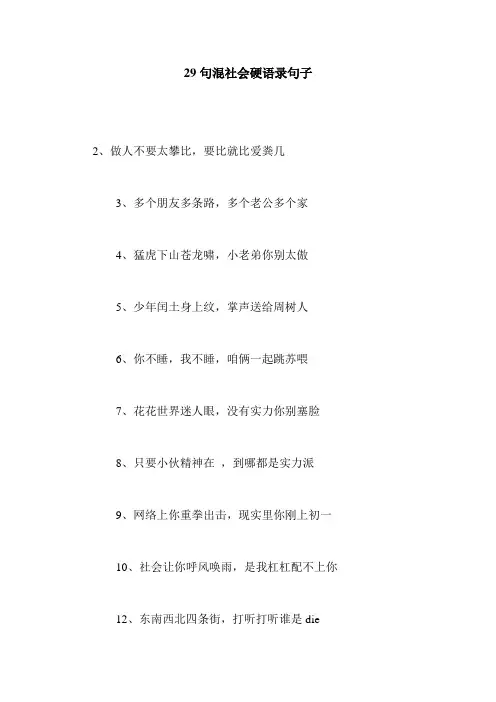 29 句混社会硬语录句子

2、做人不要太攀比，要比就比爱粪儿

3、多个朋友多条路，多个老公多个家

4、猛虎下山苍龙啸，小老弟你别太傲

5、少年闰土身上纹，掌声送给周树人

6、你不睡，我不睡，咱俩一起跳苏喂

7、花花世界迷人眼，没有实力你别塞脸

8、只要小伙精神在 ，到哪都是实力派

9、网络上你重拳出击，现实里你刚上初一

10、社会让你呼风唤雨，是我杠杠配不上你

12、东南西北四条街，打听打听谁是 die